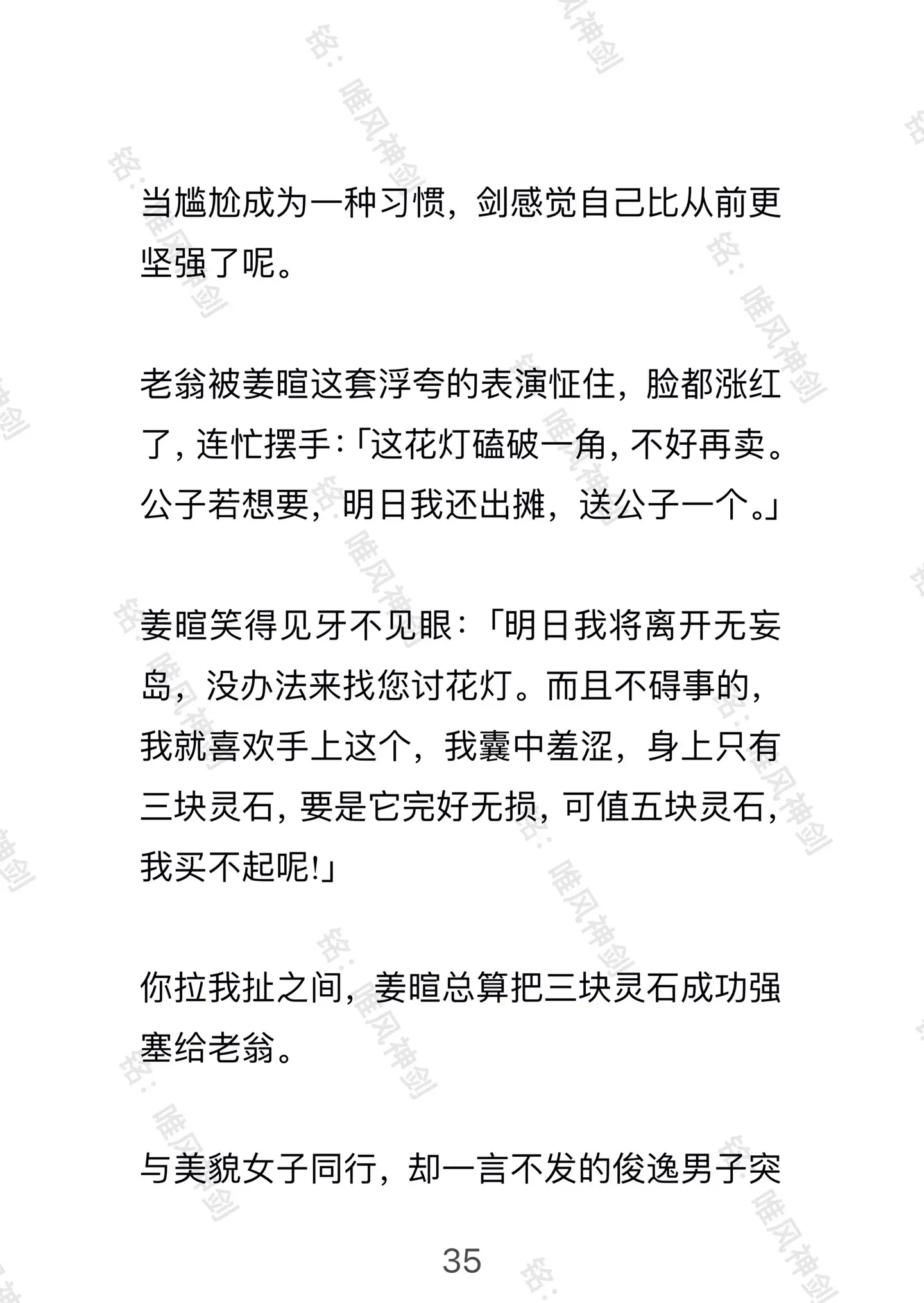 当尴尬成为一种习惯，剑感觉自己比从前更坚强了呢。

老翁被姜暄这套浮夸的表演怔住，脸都涨红了，连忙摆手：「这花灯磕破一角，不好再卖。公子若想要，明日我还出摊，送公子一个。」

姜暄笑得见牙不见眼：「明日我将离开无妄岛，没办法来找您讨花灯。而且不碍事的，我就喜欢手上这个，我囊中羞涩，身上只有三块灵石，要是它完好无损，可值五块灵石，我买不起呢!」

你拉我扯之间，姜暄总算把三块灵石成功强塞给老翁。

与美貌女子同行，却一言不发的俊逸男子突

35

铭：唯风神剑